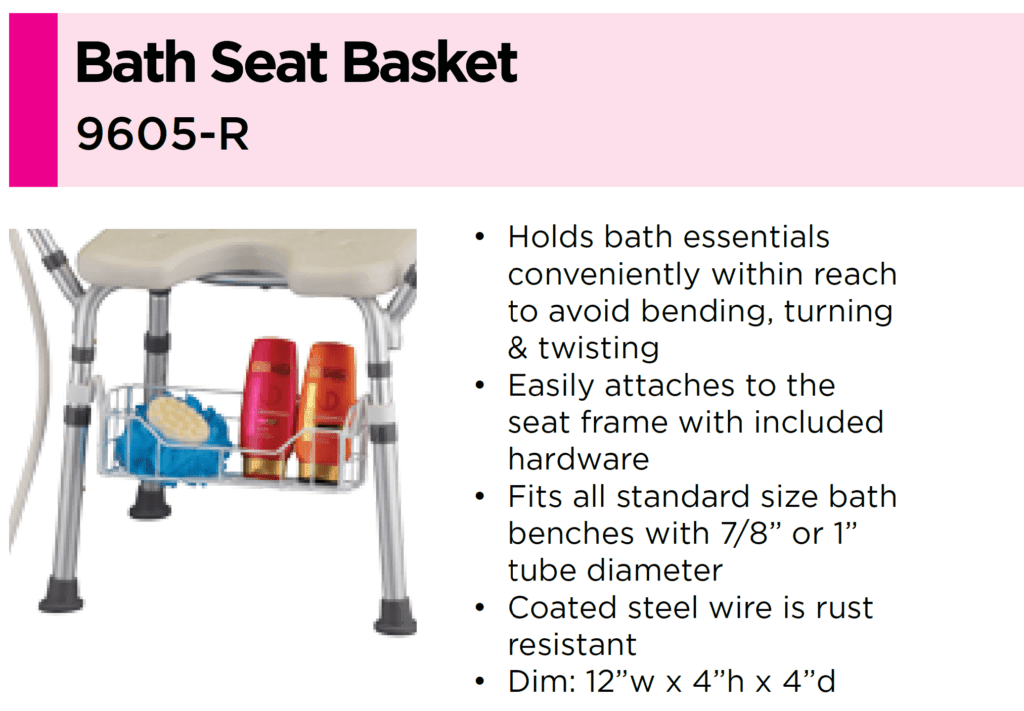 Bath Seat Basket
9605-R

• Holds bath essentials conveniently within reach to avoid bending, turning & twisting
• Easily attaches to the seat frame with included hardware
• Fits all standard size bath benches with 7/8” or 1” tube diameter
• Coated steel wire is rust resistant
• Dim: 12”w x 4”h x 4”d